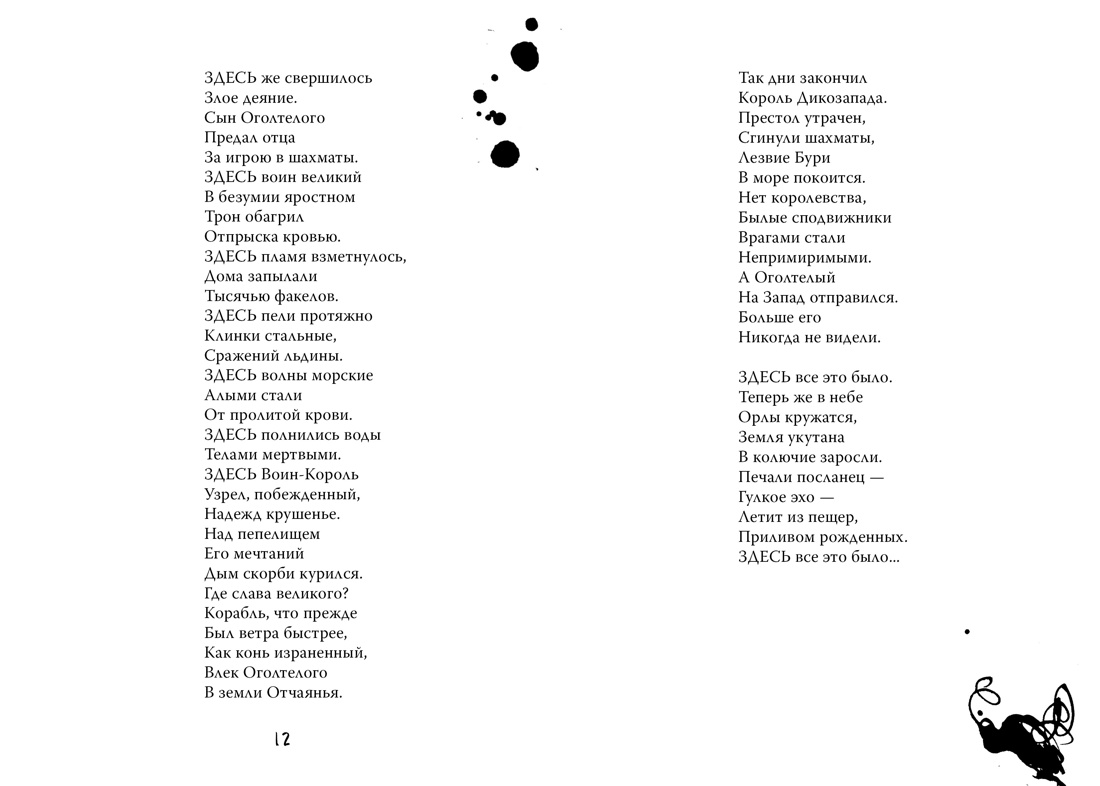 ЗДЕСЬ же свершилось
Злое деяние.
Сын Оголтелого
Предал отца
За игрою в шахматы.
ЗДЕСЬ воин великий
В безумии яростном
Трон обагрил
Отпрыска кровью.
ЗДЕСЬ пламя взметнулось,
Дома запылали
Тысячью факелов.
ЗДЕСЬ пели протяжно
Клинки стальные,
Сражений льдины.
ЗДЕСЬ волны морские
Алыми стали
От пролитой крови.
ЗДЕСЬ полнились воды
Телами мертвыми.
ЗДЕСЬ Воин-Король
Узрел, побежденный,
Надежд крушенье.
Над пепелищем
Его мечтаний
Дым скорби курился.
Где слава великого?
Корабль, что прежде
Был ветра быстрее,
Как конь израненный,
Влек Оголтелого
В земли Отчаянья.

12

Так дни закончил
Король Дикозапада.
Престол утрачен,
Сгинули шахматы,
Лезвие Бури
В море покоится.
Нет королевства,
Былые сподвижники
Врагами стали
Непримиримыми.
А Оголтелый
На Запад отправился.
Больше его
Никогда не видели.

ЗДЕСЬ все это было.
Теперь же в небе
Орлы кружатся,
Земля укутана
В колючие заросли.
Печали посланец —
Гулкое эхо —
Летит из пещер,
Приливом рожденных.
ЗДЕСЬ все это было...